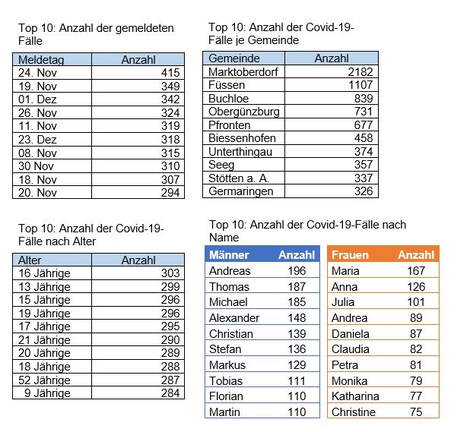 Top 10: Anzahl der gemeldeten Fälle

| Meldetag | Anzahl |
|---|---|
| 24. Nov | 415 |
| 19. Nov | 349 |
| 01. Dez | 342 |
| 26. Nov | 324 |
| 11. Nov | 319 |
| 23. Dez | 318 |
| 08. Nov | 315 |
| 30 Nov | 310 |
| 18. Nov | 307 |
| 20. Nov | 294 |

Top 10: Anzahl der Covid-19-Fälle je Gemeinde

| Gemeinde | Anzahl |
|---|---|
| Marktoberdorf | 2182 |
| Füssen | 1107 |
| Buchloe | 839 |
| Obergünzburg | 731 |
| Pfronten | 677 |
| Biessenhofen | 458 |
| Unterthingau | 374 |
| Seeg | 357 |
| Stötten a. A. | 337 |
| Germaringen | 326 |

Top 10: Anzahl der Covid-19-Fälle nach Alter

| Alter | Anzahl |
|---|---|
| 16 Jährige | 303 |
| 13 Jährige | 299 |
| 15 Jährige | 296 |
| 19 Jährige | 296 |
| 17 Jährige | 295 |
| 21 Jährige | 290 |
| 20 Jährige | 289 |
| 18 Jährige | 288 |
| 52 Jährige | 287 |
| 9 Jährige | 284 |

Top 10: Anzahl der Covid-19-Fälle nach Name

| Männer | Anzahl |
|---|---|
| Andreas | 196 |
| Thomas | 187 |
| Michael | 185 |
| Alexander | 148 |
| Christian | 139 |
| Stefan | 136 |
| Markus | 129 |
| Tobias | 111 |
| Florian | 110 |
| Martin | 110 |

| Frauen | Anzahl |
|---|---|
| Maria | 167 |
| Anna | 126 |
| Julia | 101 |
| Andrea | 89 |
| Daniela | 87 |
| Claudia | 82 |
| Petra | 81 |
| Monika | 79 |
| Katharina | 77 |
| Christine | 75 |